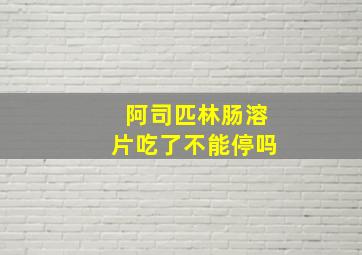 阿司匹林肠溶片吃了不能停吗